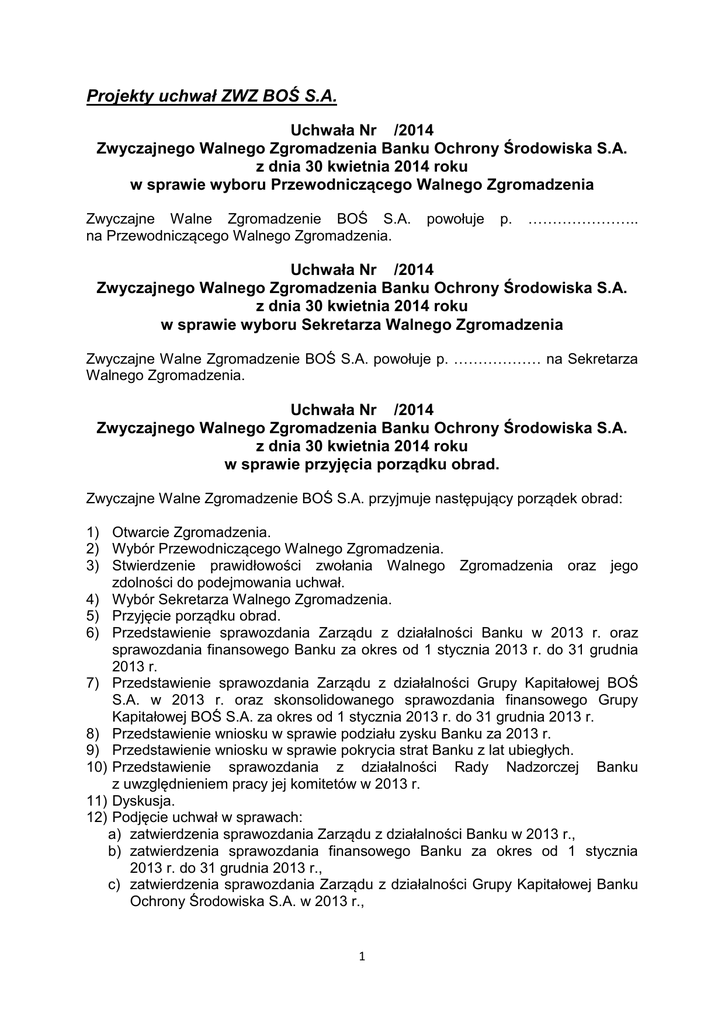 Projekty uchwał ZWZ BOŚ S.A.

Uchwała Nr /2014
Zwyczajnego Walnego Zgromadzenia Banku Ochrony Środowiska S.A.
z dnia 30 kwietnia 2014 roku
w sprawie wyboru Przewodniczącego Walnego Zgromadzenia

Zwyczajne Walne Zgromadzenie BOŚ S.A. powołuje p. ………………….. na Przewodniczącego Walnego Zgromadzenia.

Uchwała Nr /2014
Zwyczajnego Walnego Zgromadzenia Banku Ochrony Środowiska S.A.
z dnia 30 kwietnia 2014 roku
w sprawie wyboru Sekretarza Walnego Zgromadzenia

Zwyczajne Walne Zgromadzenie BOŚ S.A. powołuje p. ……………… na Sekretarza Walnego Zgromadzenia.

Uchwała Nr /2014
Zwyczajnego Walnego Zgromadzenia Banku Ochrony Środowiska S.A.
z dnia 30 kwietnia 2014 roku
w sprawie przyjęcia porządku obrad.

Zwyczajne Walne Zgromadzenie BOŚ S.A. przyjmuje następujący porządek obrad:

1) Otwarcie Zgromadzenia.
2) Wybór Przewodniczącego Walnego Zgromadzenia.
3) Stwierdzenie prawidłowości zwołania Walnego Zgromadzenia oraz jego zdolności do podejmowania uchwał.
4) Wybór Sekretarza Walnego Zgromadzenia.
5) Przyjęcie porządku obrad.
6) Przedstawienie sprawozdania Zarządu z działalności Banku w 2013 r. oraz sprawozdania finansowego Banku za okres od 1 stycznia 2013 r. do 31 grudnia 2013 r.
7) Przedstawienie sprawozdania Zarządu z działalności Grupy Kapitałowej BOŚ S.A. w 2013 r. oraz skonsolidowanego sprawozdania finansowego Grupy Kapitałowej BOŚ S.A. za okres od 1 stycznia 2013 r. do 31 grudnia 2013 r.
8) Przedstawienie wniosku w sprawie podziału zysku Banku za 2013 r.
9) Przedstawienie wniosku w sprawie pokrycia strat Banku z lat ubiegłych.
10) Przedstawienie sprawozdania z działalności Rady Nadzorczej Banku z uwzględnieniem pracy jej komitetów w 2013 r.
11) Dyskusja.
12) Podjęcie uchwał w sprawach:
a) zatwierdzenia sprawozdania Zarządu z działalności Banku w 2013 r.,
b) zatwierdzenia sprawozdania finansowego Banku za okres od 1 stycznia 2013 r. do 31 grudnia 2013 r.,
c) zatwierdzenia sprawozdania Zarządu z działalności Grupy Kapitałowej Banku Ochrony Środowiska S.A. w 2013 r.,

1